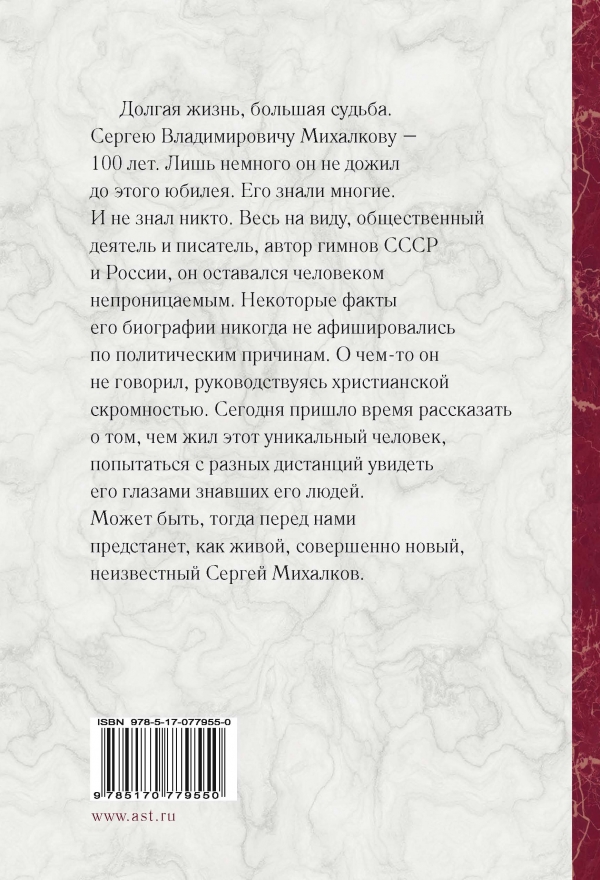 Долгая жизнь, большая судьба. Сергею Владимировичу Михалкову — 100 лет. Лишь немного он не дожил до этого юбилея. Его знали многие. И не знал никто. Весь на виду, общественный деятель и писатель, автор гимнов СССР и России, он оставался человеком непроницаемым. Некоторые факты его биографии никогда не афишировались по политическим причинам. О чем-то он не говорил, руководствуясь христианской скромностью. Сегодня пришло время рассказать о том, чем жил этот уникальный человек, попытаться с разных дистанций увидеть его глазами знавших его людей. Может быть, тогда перед нами предстанет, как живой, совершенно новый, неизвестный Сергей Михалков.

ISBN 978-5-17-077955-0

9 785170 779550

www.ast.ru